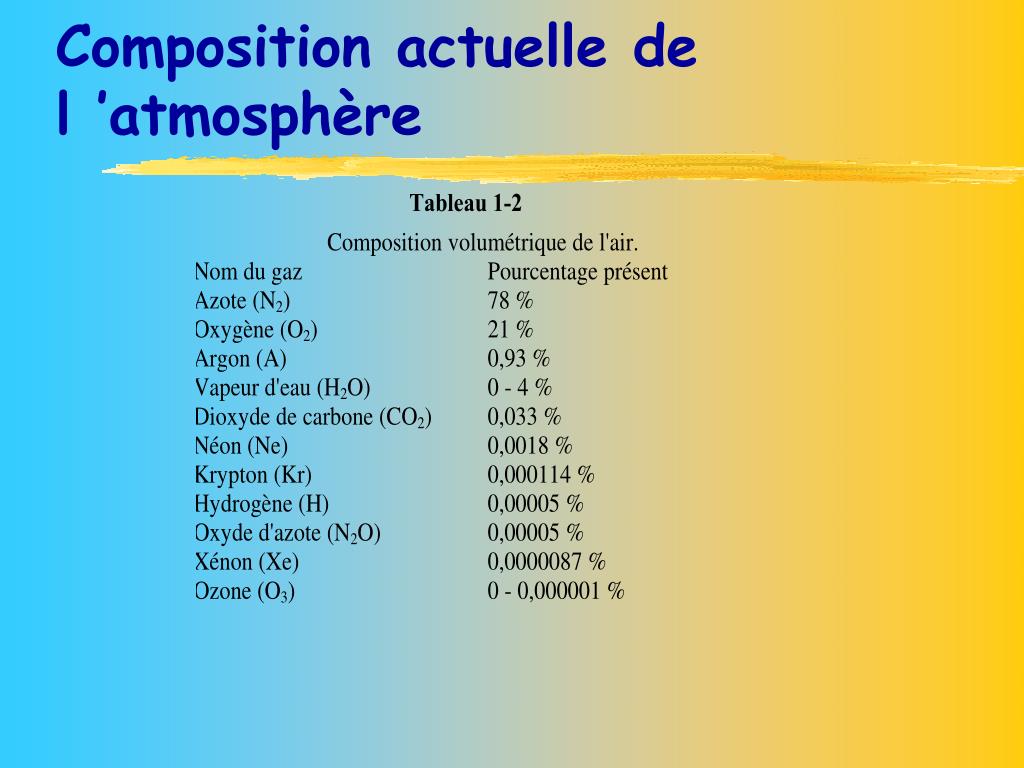 Composition actuelle de l 'atmosphère

Tableau 1-2

Composition volumétrique de l'air.

| Nom du gaz | Pourcentage présent |
|---|---|
| Azote ($N_2$) | 78 % |
| Oxygène ($O_2$) | 21 % |
| Argon (A) | 0,93 % |
| Vapeur d'eau ($H_2O$) | 0 - 4 % |
| Dioxyde de carbone ($CO_2$) | 0,033 % |
| Néon (Ne) | 0,0018 % |
| Krypton (Kr) | 0,000114 % |
| Hydrogène (H) | 0,00005 % |
| Oxyde d'azote ($N_2O$) | 0,00005 % |
| Xénon (Xe) | 0,0000087 % |
| Ozone ($O_3$) | 0 - 0,000001 % |